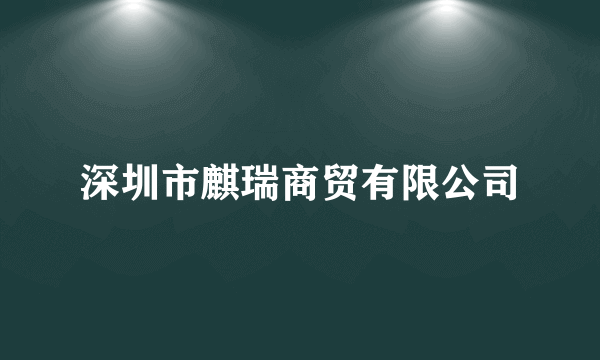 深圳市麒瑞商贸有限公司